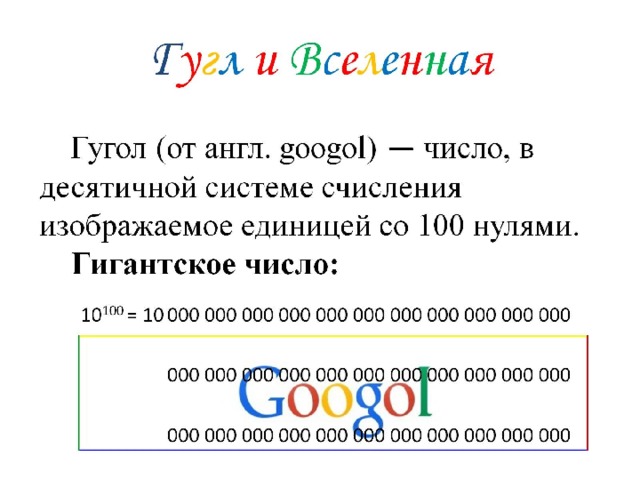 Гугл и Вселенная

Гугол (от англ. googol) — число, в десятичной системе счисления изображаемое единицей со 100 нулями.

**Гигантское число:**

$10^{100}$ = 10 000 000 000 000 000 000 000 000 000 000 000

000 000 000 000 000 000 000 000 000 000 000

Googol

000 000 000 000 000 000 000 000 000 000 000